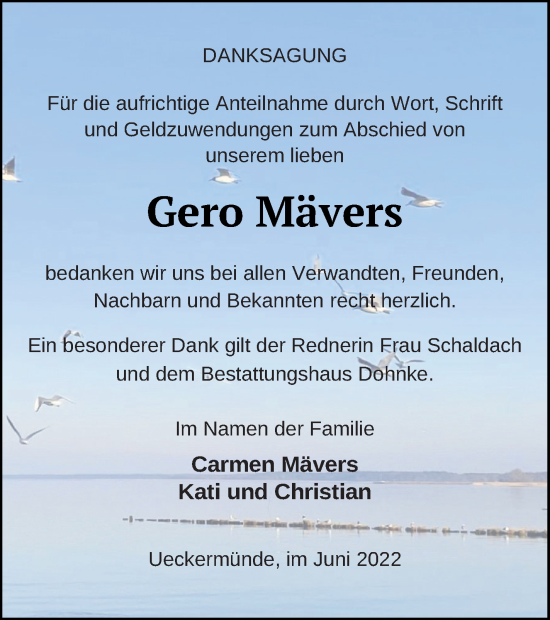 DANKSAGUNG

Für die aufrichtige Anteilnahme durch Wort, Schrift und Geldzuwendungen zum Abschied von unserem lieben

Gero Mävers

bedanken wir uns bei allen Verwandten, Freunden, Nachbarn und Bekannten recht herzlich.

Ein besonderer Dank gilt der Rednerin Frau Schaldach und dem Bestattungshaus Dohnke.

Im Namen der Familie

Carmen Mävers
Kati und Christian

Ueckermünde, im Juni 2022